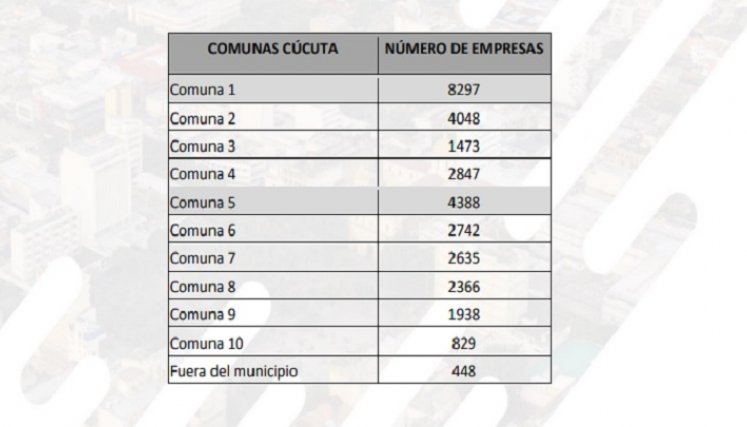 | COMUNAS CÚCUTA | NÚMERO DE EMPRESAS |
|---|---|
| Comuna 1 | 8297 |
| Comuna 2 | 4048 |
| Comuna 3 | 1473 |
| Comuna 4 | 2847 |
| Comuna 5 | 4388 |
| Comuna 6 | 2742 |
| Comuna 7 | 2635 |
| Comuna 8 | 2366 |
| Comuna 9 | 1938 |
| Comuna 10 | 829 |
| Fuera del municipio | 448 |